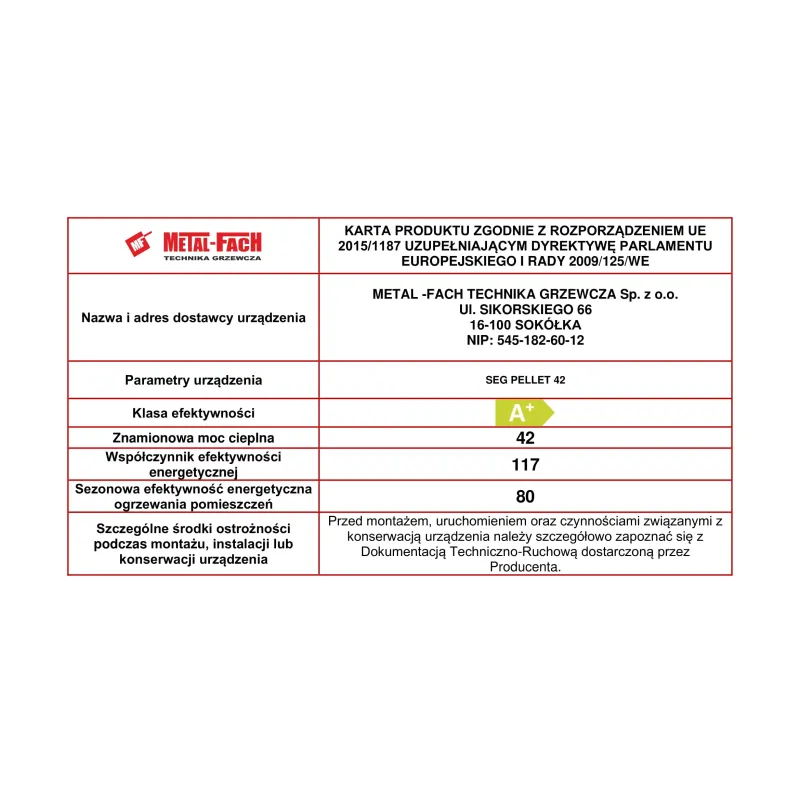 | MF METAL-FACH TECHNIKA GRZEWCZA | KARTA PRODUKTU ZGODNIE Z ROZPORZĄDZENIEM UE 2015/1187 UZUPEŁNIAJĄCYM DYREKTYWĘ PARLAMENTU EUROPEJSKIEGO I RADY 2009/125/WE |
|---|---|
| Nazwa i adres dostawcy urządzenia | METAL -FACH TECHNIKA GRZEWCZA Sp. z o.o. Ul. SIKORSKIEGO 66 16-100 SOKÓŁKA NIP: 545-182-60-12 |
| Parametry urządzenia | SEG PELLET 42 |
| Klasa efektywności | $A^{+}$ |
| Znamionowa moc cieplna | 42 |
| Współczynnik efektywności energetycznej | 117 |
| Sezonowa efektywność energetyczna ogrzewania pomieszczeń | 80 |
| Szczególne środki ostrożności podczas montażu, instalacji lub konserwacji urządzenia | Przed montażem, uruchomieniem oraz czynnościami związanymi z konserwacją urządzenia należy szczegółowo zapoznać się z Dokumentacją Techniczno-Ruchową dostarczoną przez Producenta. |